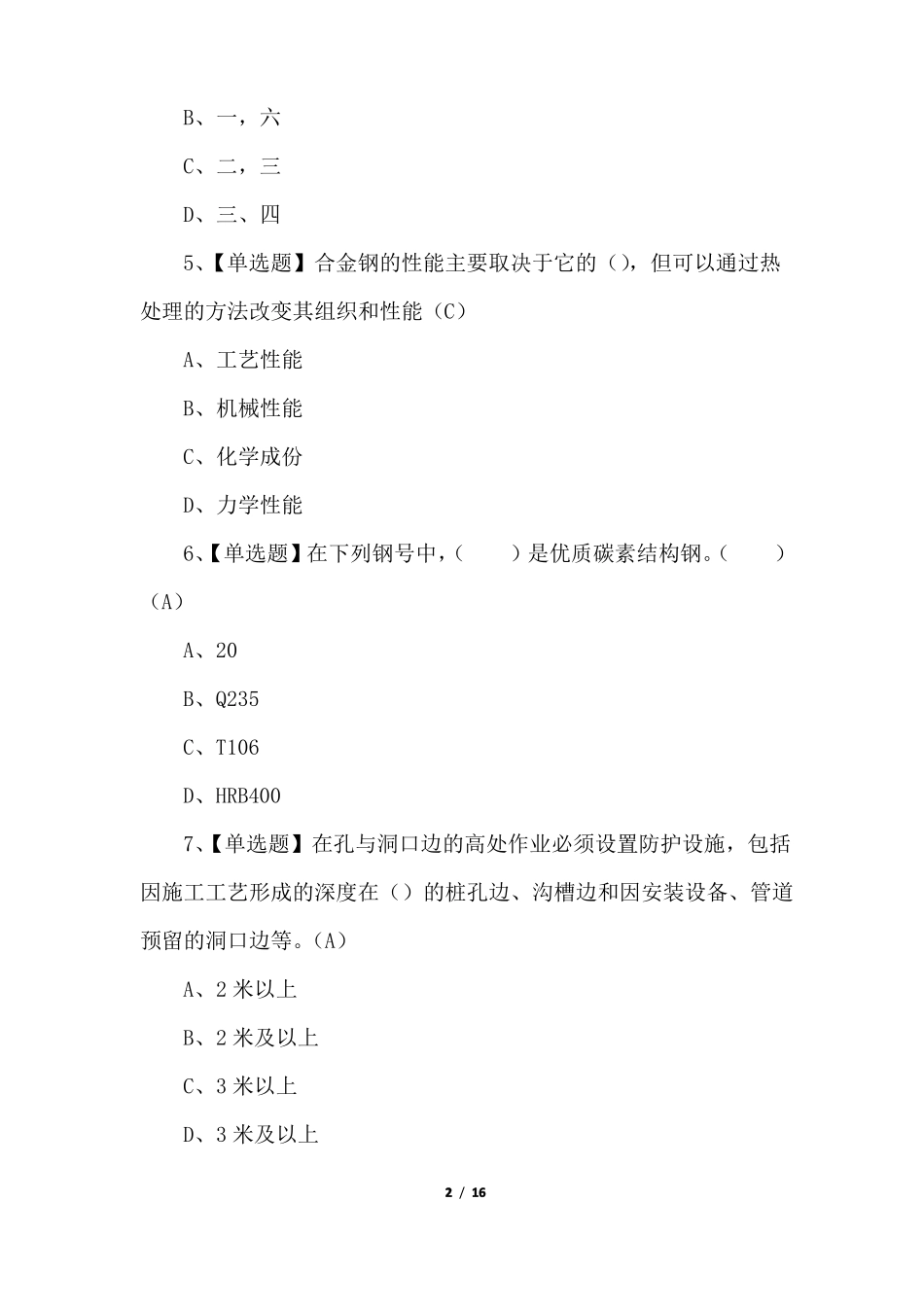 B、一，六

C、二，三

D、三、四

5、【单选题】合金钢的性能主要取决于它的（），但可以通过热处理的方法改变其组织和性能（C）

A、工艺性能

B、机械性能

C、化学成份

D、力学性能

6、【单选题】在下列钢号中，（　　）是优质碳素结构钢。（　　）（A）

A、20

B、Q235

C、T106

D、HRB400

7、【单选题】在孔与洞口边的高处作业必须设置防护设施，包括因施工工艺形成的深度在（）的桩孔边、沟槽边和因安装设备、管道预留的洞口边等。（A）

A、2 米以上

B、2 米及以上

C、3 米以上

D、3 米及以上

2 / 16